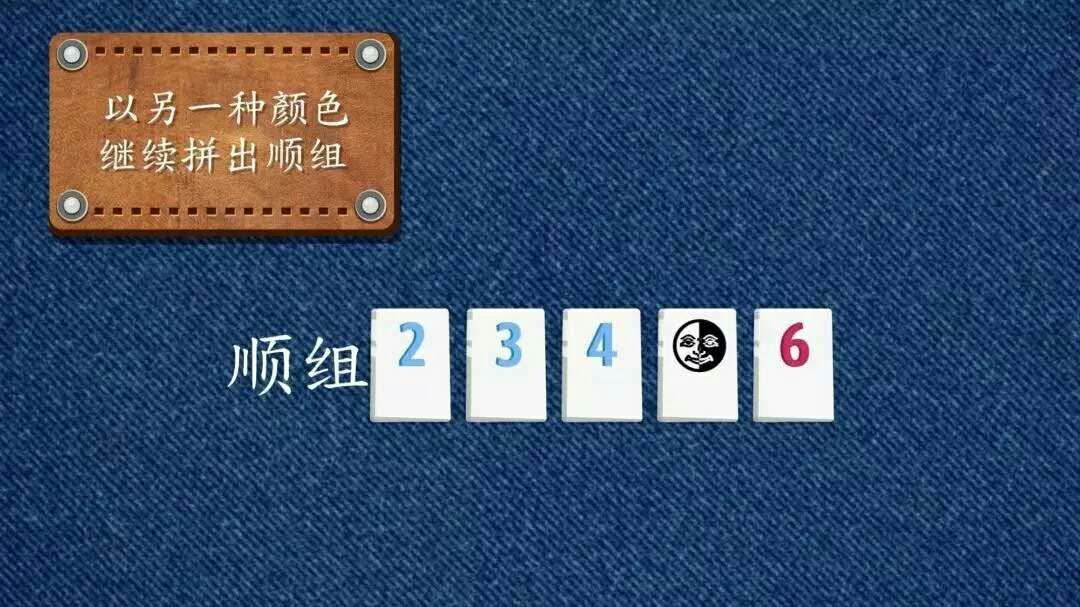 以另一种颜色
继续拼出顺组

顺组 2 3 4 6